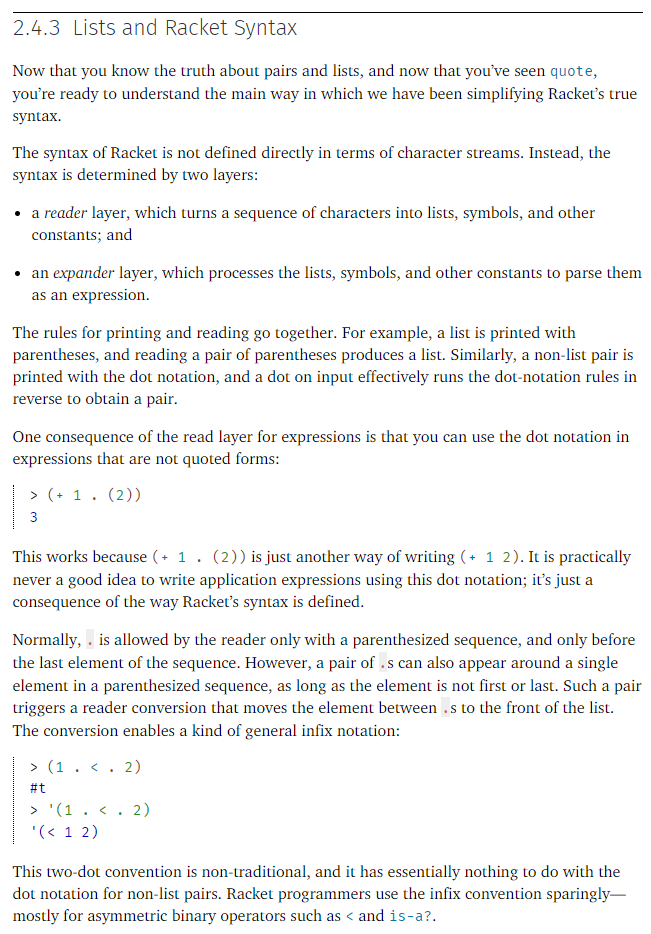 2.4.3 Lists and Racket Syntax

Now that you know the truth about pairs and lists, and now that you've seen quote, you're ready to understand the main way in which we have been simplifying Racket's true syntax.

The syntax of Racket is not defined directly in terms of character streams. Instead, the syntax is determined by two layers:

• a reader layer, which turns a sequence of characters into lists, symbols, and other constants; and

• an expander layer, which processes the lists, symbols, and other constants to parse them as an expression.

The rules for printing and reading go together. For example, a list is printed with parentheses, and reading a pair of parentheses produces a list. Similarly, a non-list pair is printed with the dot notation, and a dot on input effectively runs the dot-notation rules in reverse to obtain a pair.

One consequence of the read layer for expressions is that you can use the dot notation in expressions that are not quoted forms:

> (+ 1 . (2))
3

This works because (+ 1 . (2)) is just another way of writing (+ 1 2). It is practically never a good idea to write application expressions using this dot notation; it's just a consequence of the way Racket's syntax is defined.

Normally, . is allowed by the reader only with a parenthesized sequence, and only before the last element of the sequence. However, a pair of .s can also appear around a single element in a parenthesized sequence, as long as the element is not first or last. Such a pair triggers a reader conversion that moves the element between .s to the front of the list. The conversion enables a kind of general infix notation:

> (1 . < . 2)
#t
> '(1 . < . 2)
'(< 1 2)

This two-dot convention is non-traditional, and it has essentially nothing to do with the dot notation for non-list pairs. Racket programmers use the infix convention sparingly—mostly for asymmetric binary operators such as < and is-a?.